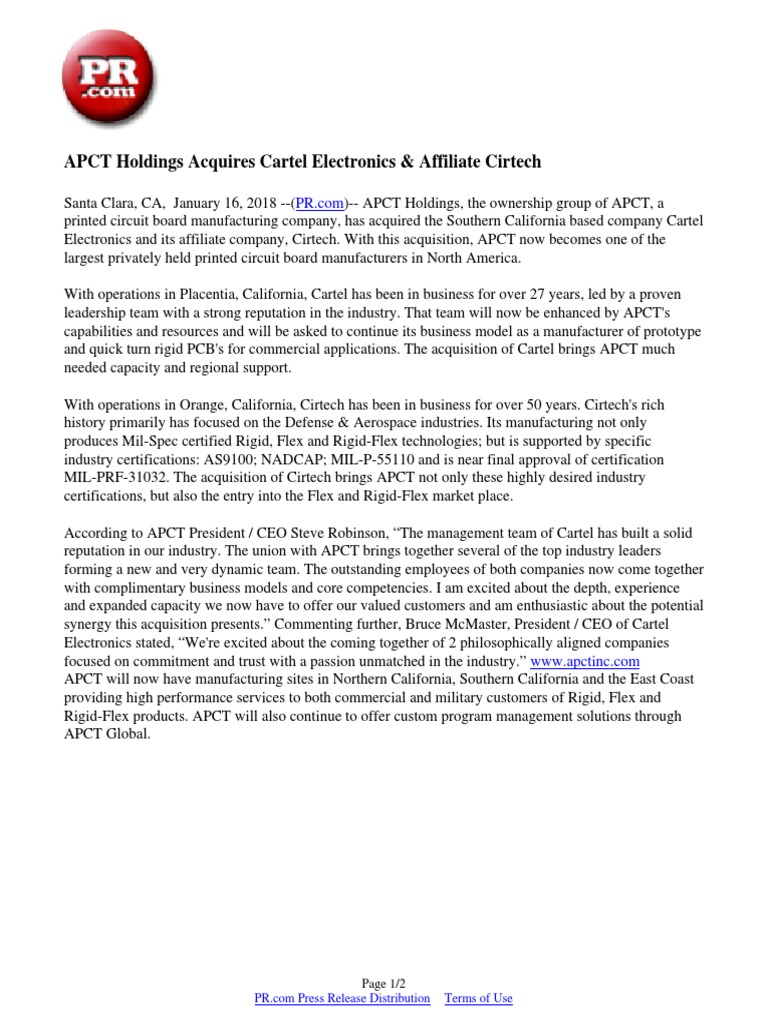 PR .com

APCT Holdings Acquires Cartel Electronics & Affiliate Cirtech

Santa Clara, CA, January 16, 2018 --(PR.com)-- APCT Holdings, the ownership group of APCT, a printed circuit board manufacturing company, has acquired the Southern California based company Cartel Electronics and its affiliate company, Cirtech. With this acquisition, APCT now becomes one of the largest privately held printed circuit board manufacturers in North America.

With operations in Placentia, California, Cartel has been in business for over 27 years, led by a proven leadership team with a strong reputation in the industry. That team will now be enhanced by APCT's capabilities and resources and will be asked to continue its business model as a manufacturer of prototype and quick turn rigid PCB's for commercial applications. The acquisition of Cartel brings APCT much needed capacity and regional support.

With operations in Orange, California, Cirtech has been in business for over 50 years. Cirtech's rich history primarily has focused on the Defense & Aerospace industries. Its manufacturing not only produces Mil-Spec certified Rigid, Flex and Rigid-Flex technologies; but is supported by specific industry certifications: AS9100; NADCAP; MIL-P-55110 and is near final approval of certification MIL-PRF-31032. The acquisition of Cirtech brings APCT not only these highly desired industry certifications, but also the entry into the Flex and Rigid-Flex market place.

According to APCT President / CEO Steve Robinson, “The management team of Cartel has built a solid reputation in our industry. The union with APCT brings together several of the top industry leaders forming a new and very dynamic team. The outstanding employees of both companies now come together with complimentary business models and core competencies. I am excited about the depth, experience and expanded capacity we now have to offer our valued customers and am enthusiastic about the potential synergy this acquisition presents.” Commenting further, Bruce McMaster, President / CEO of Cartel Electronics stated, “We're excited about the coming together of 2 philosophically aligned companies focused on commitment and trust with a passion unmatched in the industry.” www.apctinc.com
APCT will now have manufacturing sites in Northern California, Southern California and the East Coast providing high performance services to both commercial and military customers of Rigid, Flex and Rigid-Flex products. APCT will also continue to offer custom program management solutions through APCT Global.

Page 1/2
PR.com Press Release Distribution Terms of Use